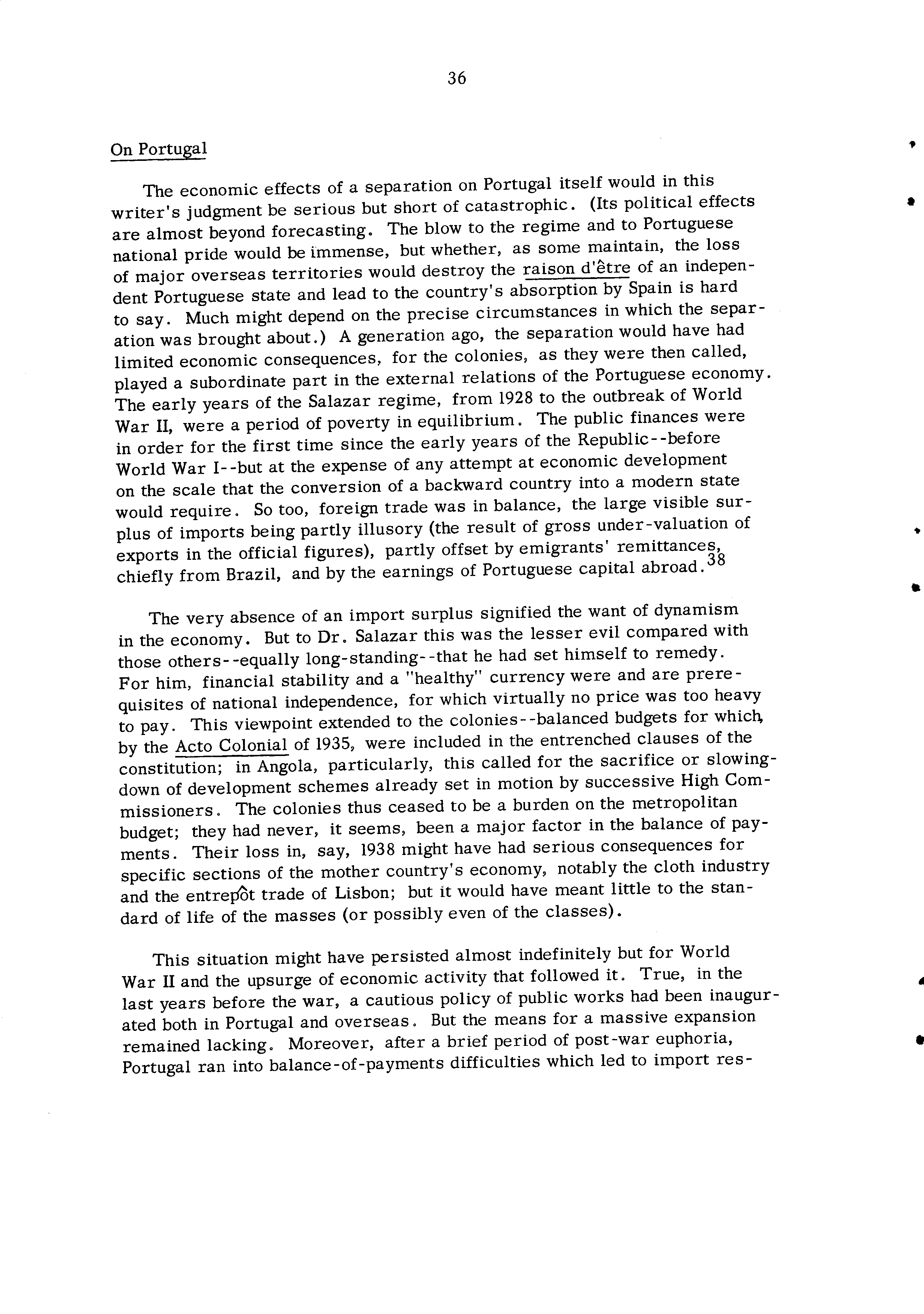 36

On Portugal

The economic effects of a separation on Portugal itself would in this writer's judgment be serious but short of catastrophic. (Its political effects are almost beyond forecasting. The blow to the regime and to Portuguese national pride would be immense, but whether, as some maintain, the loss of major overseas territories would destroy the raison d'être of an independent Portuguese state and lead to the country's absorption by Spain is hard to say. Much might depend on the precise circumstances in which the separation was brought about.) A generation ago, the separation would have had limited economic consequences, for the colonies, as they were then called, played a subordinate part in the external relations of the Portuguese economy. The early years of the Salazar regime, from 1928 to the outbreak of World War II, were a period of poverty in equilibrium. The public finances were in order for the first time since the early years of the Republic--before World War I--but at the expense of any attempt at economic development on the scale that the conversion of a backward country into a modern state would require. So too, foreign trade was in balance, the large visible surplus of imports being partly illusory (the result of gross under-valuation of exports in the official figures), partly offset by emigrants' remittances, chiefly from Brazil, and by the earnings of Portuguese capital abroad.$^{38}$

The very absence of an import surplus signified the want of dynamism in the economy. But to Dr. Salazar this was the lesser evil compared with those others--equally long-standing--that he had set himself to remedy. For him, financial stability and a "healthy" currency were and are prerequisites of national independence, for which virtually no price was too heavy to pay. This viewpoint extended to the colonies--balanced budgets for which, by the Acto Colonial of 1935, were included in the entrenched clauses of the constitution; in Angola, particularly, this called for the sacrifice or slowing-down of development schemes already set in motion by successive High Commissioners. The colonies thus ceased to be a burden on the metropolitan budget; they had never, it seems, been a major factor in the balance of payments. Their loss in, say, 1938 might have had serious consequences for specific sections of the mother country's economy, notably the cloth industry and the entrepôt trade of Lisbon; but it would have meant little to the standard of life of the masses (or possibly even of the classes).

This situation might have persisted almost indefinitely but for World War II and the upsurge of economic activity that followed it. True, in the last years before the war, a cautious policy of public works had been inaugurated both in Portugal and overseas. But the means for a massive expansion remained lacking. Moreover, after a brief period of post-war euphoria, Portugal ran into balance-of-payments difficulties which led to import res-